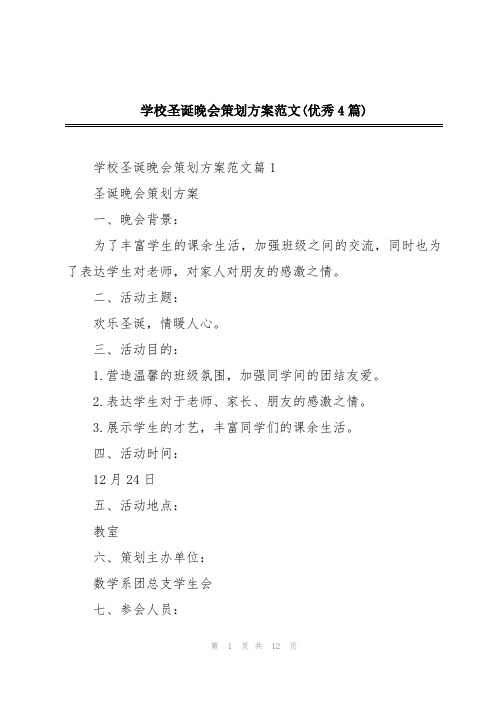 学校圣诞晚会策划方案范文(优秀4篇)

学校圣诞晚会策划方案范文篇1

圣诞晚会策划方案

一、晚会背景：

为了丰富学生的课余生活，加强班级之间的交流，同时也为了表达学生对老师，对家人对朋友的感激之情。

二、活动主题：

欢乐圣诞，情暖人心。

三、活动目的：

1.营造温馨的班级氛围，加强同学间的团结友爱。

2.表达学生对于老师、家长、朋友的感激之情。

3.展示学生的才艺，丰富同学们的课余生活。

四、活动时间：

12月24日

五、活动地点：

教室

六、策划主办单位：

数学系团总支学生会

七、参会人员：

第 1 页 共 12 页